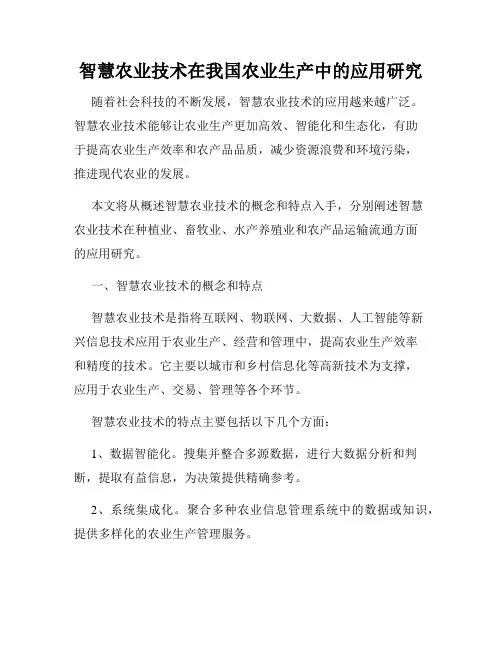 智慧农业技术在我国农业生产中的应用研究

随着社会科技的不断发展，智慧农业技术的应用越来越广泛。智慧农业技术能够让农业生产更加高效、智能化和生态化，有助于提高农业生产效率和农产品品质，减少资源浪费和环境污染，推进现代农业的发展。

本文将从概述智慧农业技术的概念和特点入手，分别阐述智慧农业技术在种植业、畜牧业、水产养殖业和农产品运输流通方面的应用研究。

一、智慧农业技术的概念和特点

智慧农业技术是指将互联网、物联网、大数据、人工智能等新兴信息技术应用于农业生产、经营和管理中，提高农业生产效率和精度的技术。它主要以城市和乡村信息化等高新技术为支撑，应用于农业生产、交易、管理等各个环节。

智慧农业技术的特点主要包括以下几个方面：

1、数据智能化。搜集并整合多源数据，进行大数据分析和判断，提取有益信息，为决策提供精确参考。

2、系统集成化。聚合多种农业信息管理系统中的数据或知识，提供多样化的农业生产管理服务。